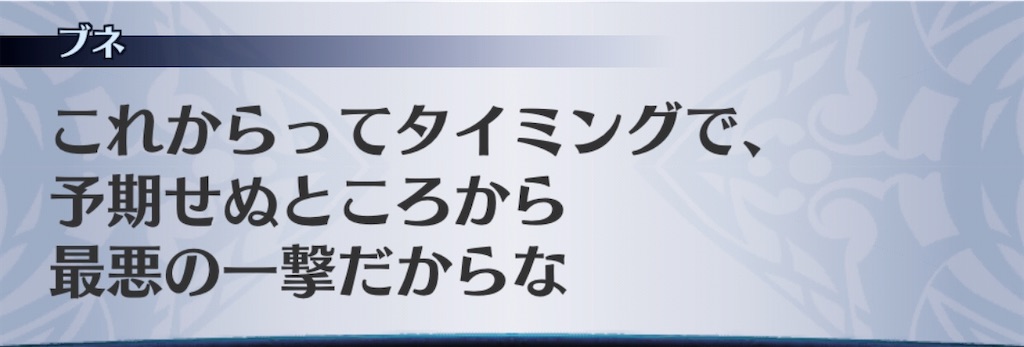 ブネ

これからってタイミングで、
予期せぬところから
最悪の一撃だからな